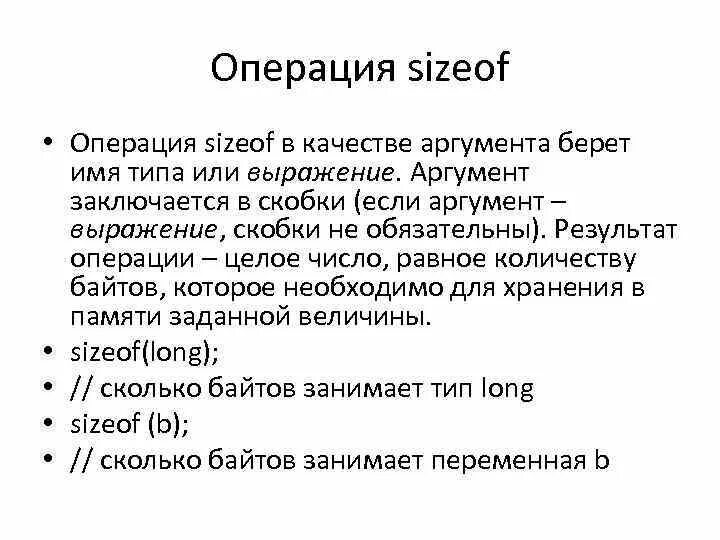 Операция sizeof

• Операция sizeof в качестве аргумента берет имя типа или выражение. Аргумент заключается в скобки (если аргумент – выражение, скобки не обязательны). Результат операции – целое число, равное количеству байтов, которое необходимо для хранения в памяти заданной величины.
• sizeof(long);
• // сколько байтов занимает тип long
• sizeof (b);
• // сколько байтов занимает переменная b